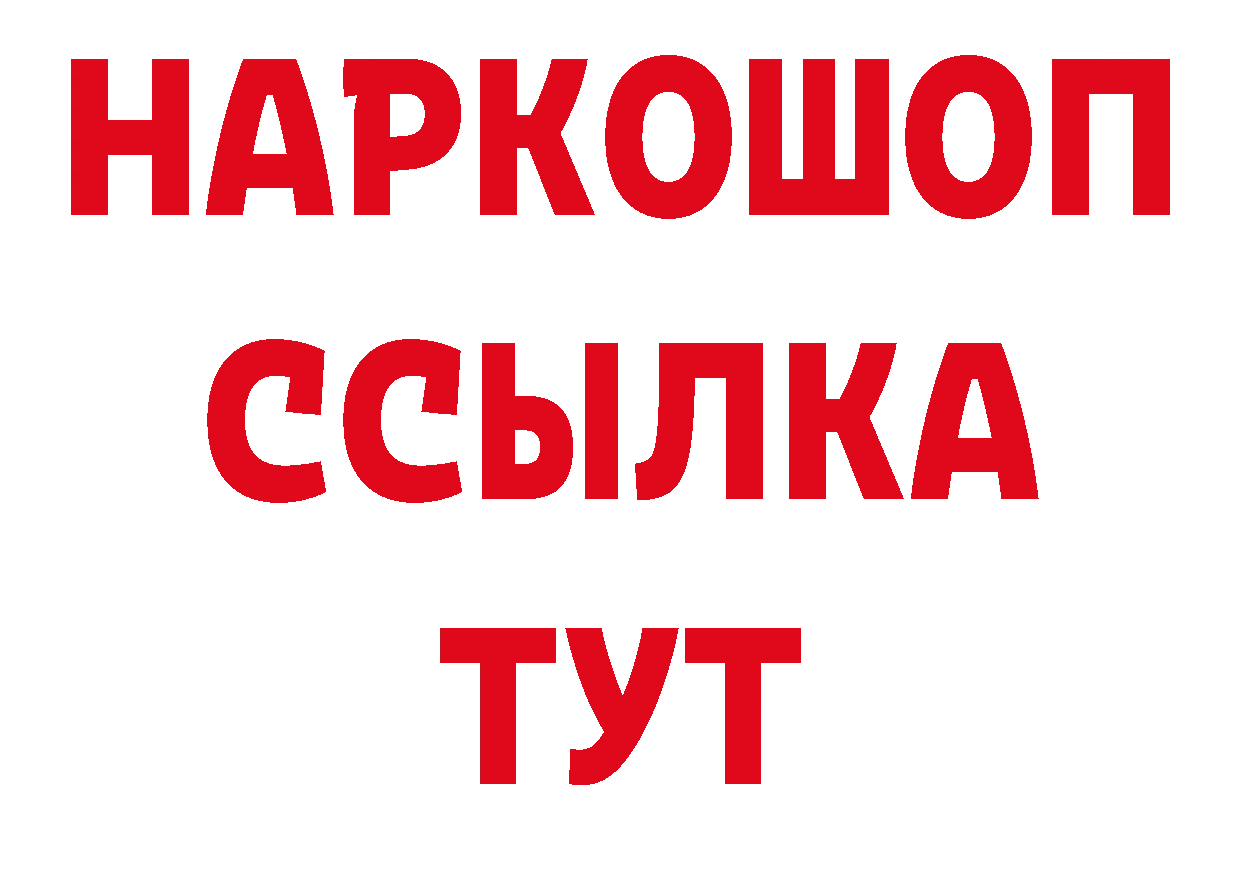 НАРКОШОП
ССЫЛКА
ТУТ